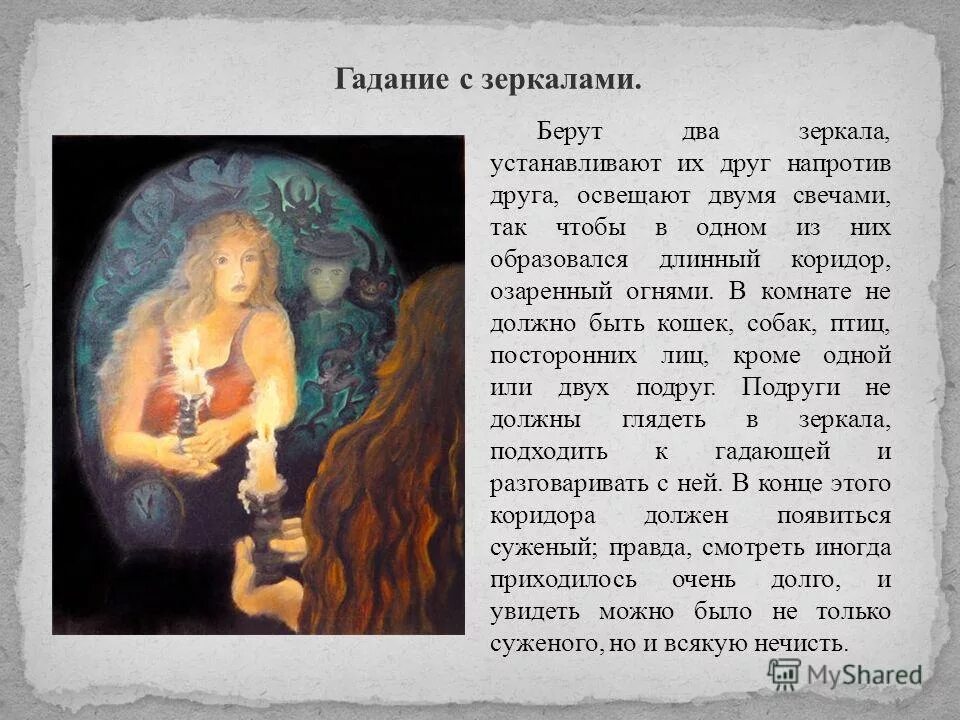 Гадание с зеркалами.

Берут два зеркала, устанавливают их друг напротив друга, освещают двумя свечами, так чтобы в одном из них образовался длинный коридор, озаренный огнями. В комнате не должно быть кошек, собак, птиц, посторонних лиц, кроме одной или двух подруг. Подруги не должны глядеть в зеркала, подходить к гадающей и разговаривать с ней. В конце этого коридора должен появиться суженый; правда, смотреть иногда приходилось очень долго, и увидеть можно было не только суженого, но и всякую нечисть.

MyShared